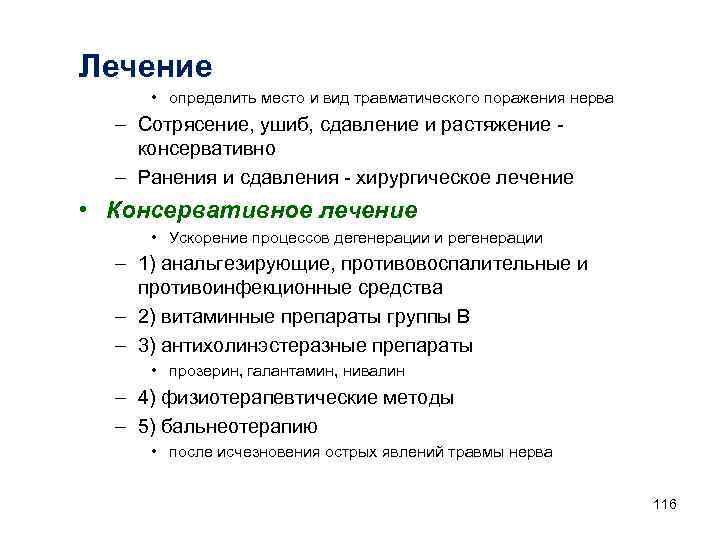 Лечение

• определить место и вид травматического поражения нерва

– Сотрясение, ушиб, сдавление и растяжение - консервативно

– Ранения и сдавления - хирургическое лечение

• Консервативное лечение

• Ускорение процессов дегенерации и регенерации

– 1) анальгезирующие, противовоспалительные и противоинфекционные средства

– 2) витаминные препараты группы В

– 3) антихолинэстеразные препараты

• прозерин, галантамин, нивалин

– 4) физиотерапевтические методы

– 5) бальнеотерапию

• после исчезновения острых явлений травмы нерва

116